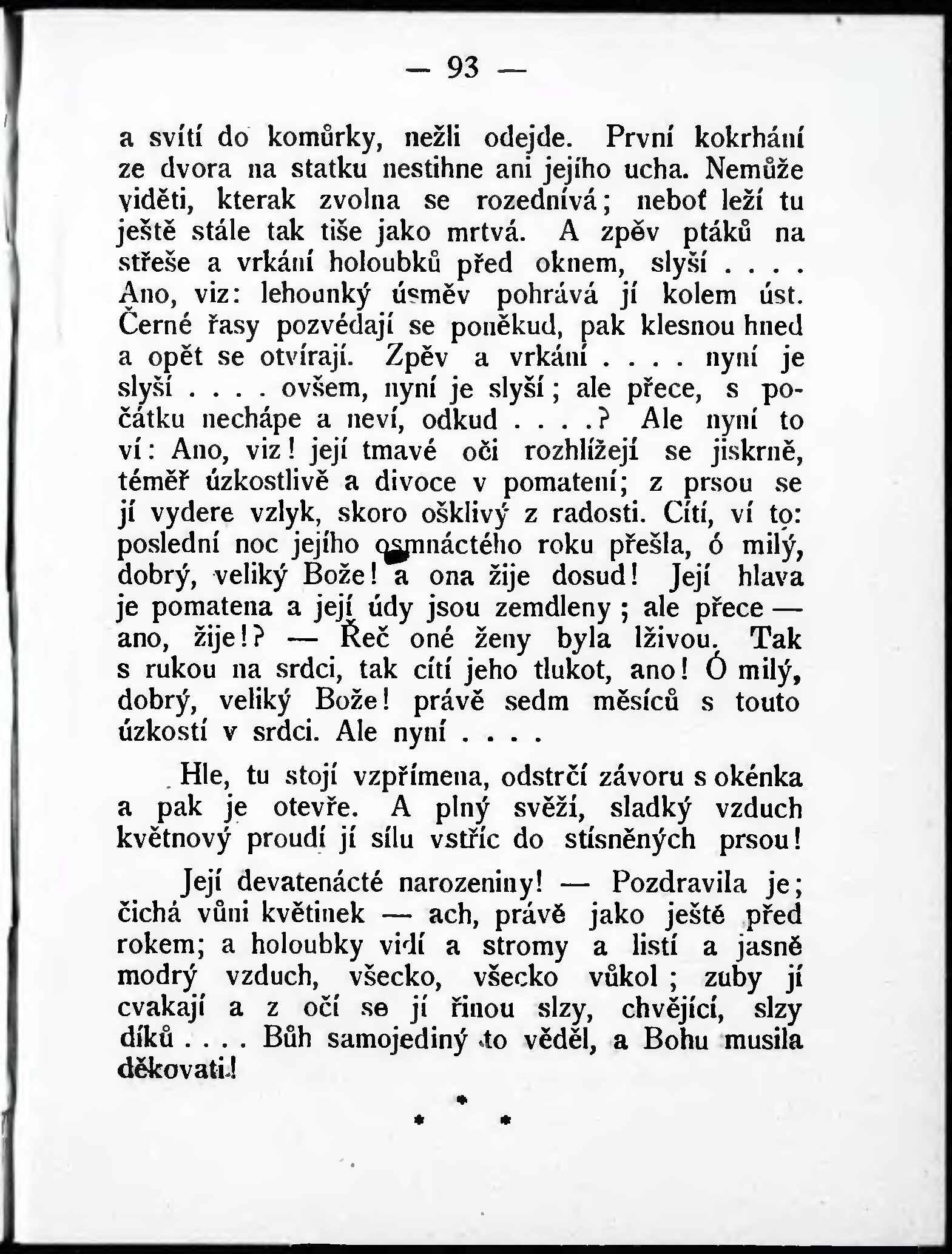 — 93 —

a svítí do komůrky, nežli odejde. První kokrhání ze dvora na statku nestihne ani jejího ucha. Nemůže viděti, kterak zvolna se rozednívá; neboť leží tu ještě stále tak tiše jako mrtvá. A zpěv ptáků na střeše a vrkání holoubků před oknem, slyší . . . . Ano, viz: lehounký úsměv pohrává jí kolem úst. Černé řasy pozvédají se poněkud, pak klesnou hned a opět se otvírají. Zpěv a vrkání . . . . nyní je slyší . . . . ovšem, nyní je slyší; ale přece, s počátku nechápe a neví, odkud . . . .? Ale nyní to ví: Ano, viz! její tmavé oči rozhlížejí se jiskrně, téměř úzkostlivě a divoce v pomatení; z prsou se jí vydere vzlyk, skoro ošklivý z radosti. Cítí, ví to: poslední noc jejího osmnáctého roku přešla, ó milý, dobrý, veliký Bože! a ona žije dosud! Její hlava je pomatena a její údy jsou zemdleny; ale přece — ano, žije!? — Řeč oné ženy byla lživou. Tak s rukou na srdci, tak cítí jeho tlukot, ano! Ó milý, dobrý, veliký Bože! právě sedm měsíců s touto úzkostí v srdci. Ale nyní . . . .

Hle, tu stojí vzpřímena, odstrčí závoru s okénka a pak je otevře. A plný svěží, sladký vzduch květnový proudí jí sílu vstříc do stísněných prsou!

Její devatenácté narozeniny! — Pozdravila je; čichá vůni květinek — ach, právě jako ještě před rokem; a holoubky vidí a stromy a listí a jasně modrý vzduch, všecko, všecko vůkol; zuby jí cvakají a z očí se jí řinou slzy, chvějící, slzy díků . . . . Bůh samojediný to věděl, a Bohu musila děkovati!

* * *